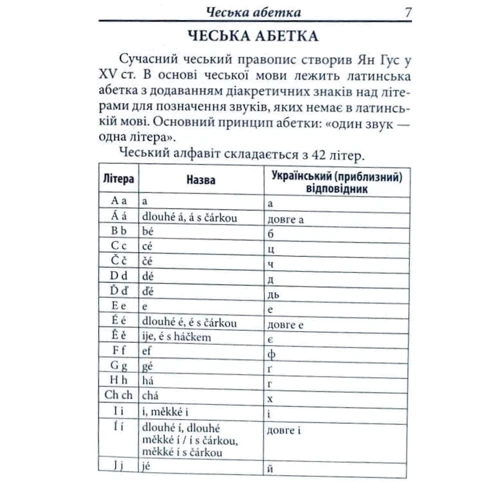 Чеська абетка 7

ЧЕСЬКА АБЕТКА

Сучасний чеський правопис створив Ян Гус у XV ст. В основі чеської мови лежить латинська абетка з додаванням діакретичних знаків над літерами для позначення звуків, яких немає в латинській мові. Основний принцип абетки: «один звук — одна літера».

Чеський алфавіт складається з 42 літер.

| Літера | Назва | Український (приблизний) відповідник |
|---|---|---|
| A a | a | а |
| Á á | dlouhé á, á s čárkou | довге а |
| B b | bé | б |
| C c | cé | ц |
| Č č | čé | ч |
| D d | dé | д |
| Ď ď | ďé | дь |
| E e | e | е |
| É é | dlouhé é, é s čárkou | довге е |
| Ě ě | ije, é s háčkem | є |
| F f | ef | ф |
| G g | gé | ґ |
| H h | há | г |
| Ch ch | chá | х |
| I i | i, měkké i | і |
| Í í | dlouhé í, dlouhé měkké í / í s čárkou, měkké í s čárkou | довге і |
| J j | jé | й |